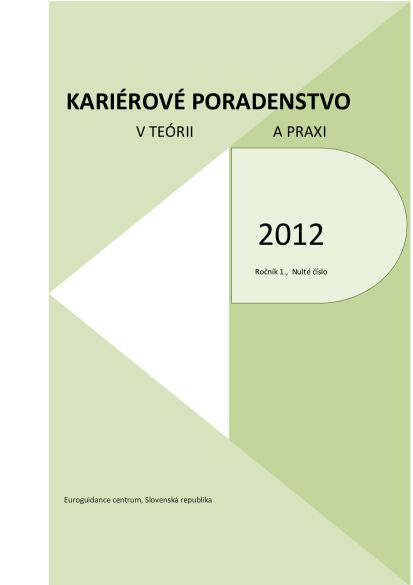 KARIÉROVÉ PORADENSTVO

V TEÓRII A PRAXI

2012

Ročník 1., Nulté číslo

Euroguidance centrum, Slovenská republika